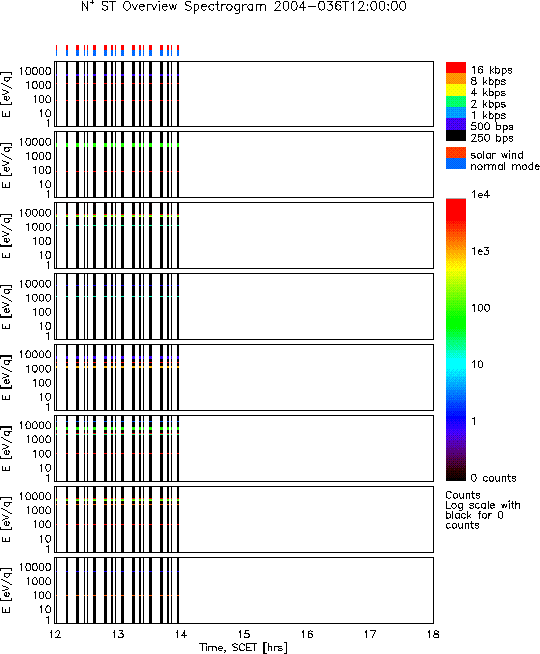 $N^+$ ST Overview Spectrogram 2004-036T12:00:00

E [eV/q]
10000
1000
100
10
1

E [eV/q]
10000
1000
100
10
1

E [eV/q]
10000
1000
100
10
1

E [eV/q]
10000
1000
100
10
1

E [eV/q]
10000
1000
100
10
1

E [eV/q]
10000
1000
100
10
1

E [eV/q]
10000
1000
100
10
1

E [eV/q]
10000
1000
100
10
1

12 13 14 15 16 17 18
Time, SCET [hrs]

16 kbps
8 kbps
4 kbps
2 kbps
1 kbps
500 bps
250 bps

solar wind
normal mode

1e4
1e3
100
10
1
0 counts

Counts
Log scale with black for 0 counts